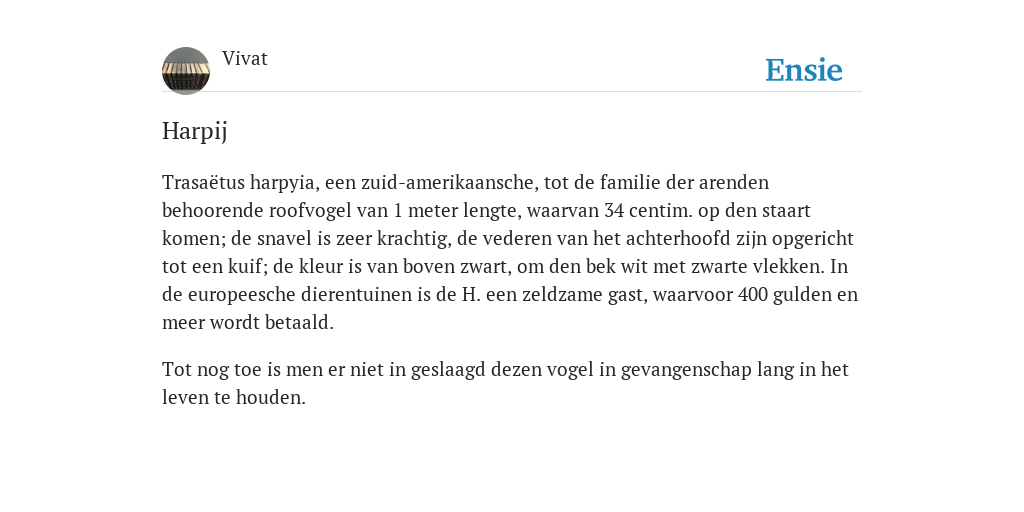 Vivat

Ensie

Harpij

Trasaëtus harpyia, een zuid-amerikaansche, tot de familie der arenden behoorende roofvogel van 1 meter lengte, waarvan 34 centim. op den staart komen; de snavel is zeer krachtig, de vederen van het achterhoofd zijn opgericht tot een kuif; de kleur is van boven zwart, om den bek wit met zwarte vlekken. In de europeesche dierentuinen is de H. een zeldzame gast, waarvoor 400 gulden en meer wordt betaald.

Tot nog toe is men er niet in geslaagd dezen vogel in gevangenschap lang in het leven te houden.